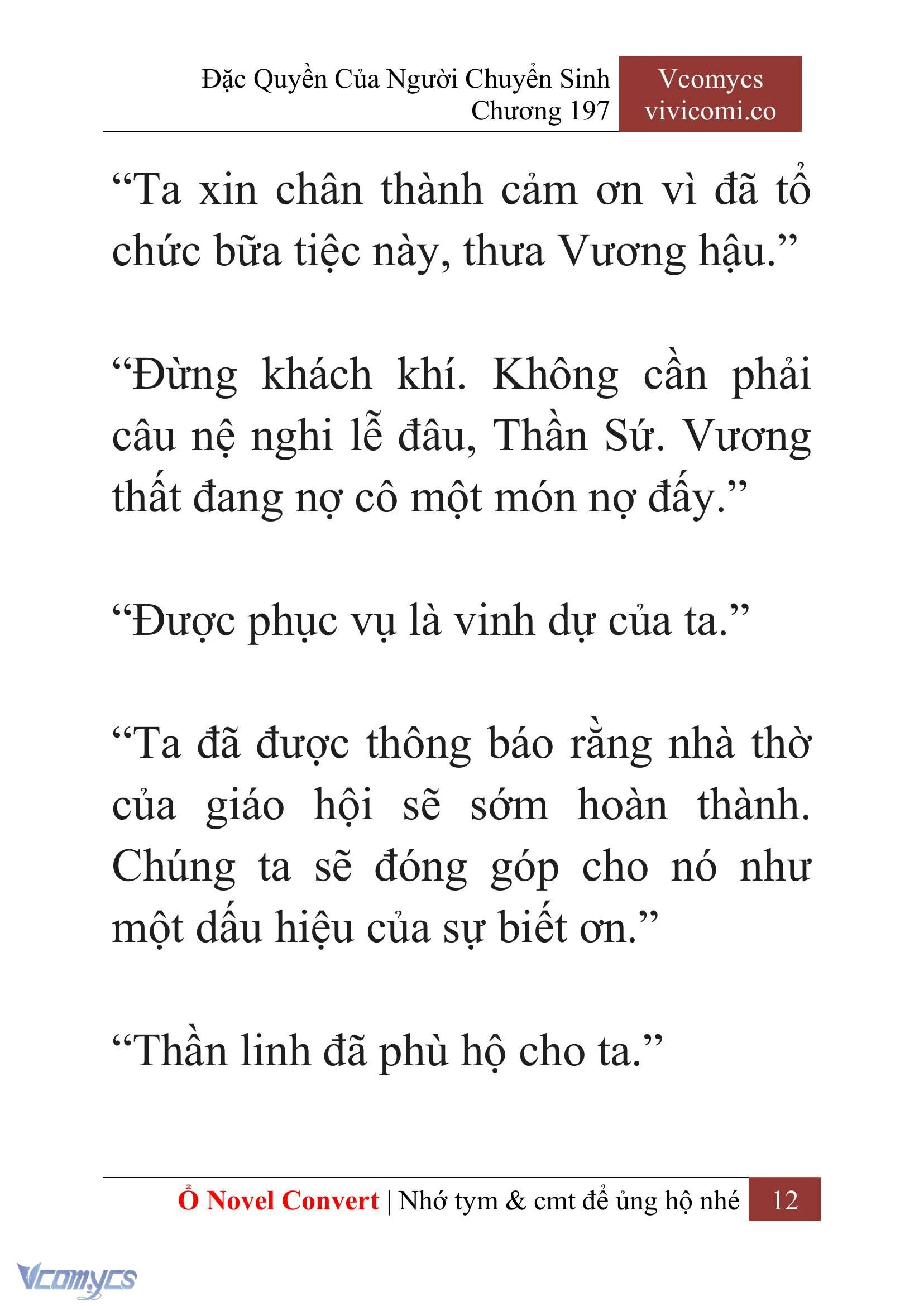 Đặc Quyền Của Người Chuyển Sinh
Chương 197

Vcomycs
vivicomi.co

“Ta xin chân thành cảm ơn vì đã tổ chức bữa tiệc này, thưa Vương hậu.”

“Đừng khách khí. Không cần phải câu nệ nghi lễ đâu, Thần Sứ. Vương thất đang nợ cô một món nợ đấy.”

“Được phục vụ là vinh dự của ta.”

“Ta đã được thông báo rằng nhà thờ của giáo hội sẽ sớm hoàn thành. Chúng ta sẽ đóng góp cho nó như một dấu hiệu của sự biết ơn.”

“Thần linh đã phù hộ cho ta.”

Ổ Novel Convert | Nhớ tym & cmt để ủng hộ nhé 12

Vcomycs